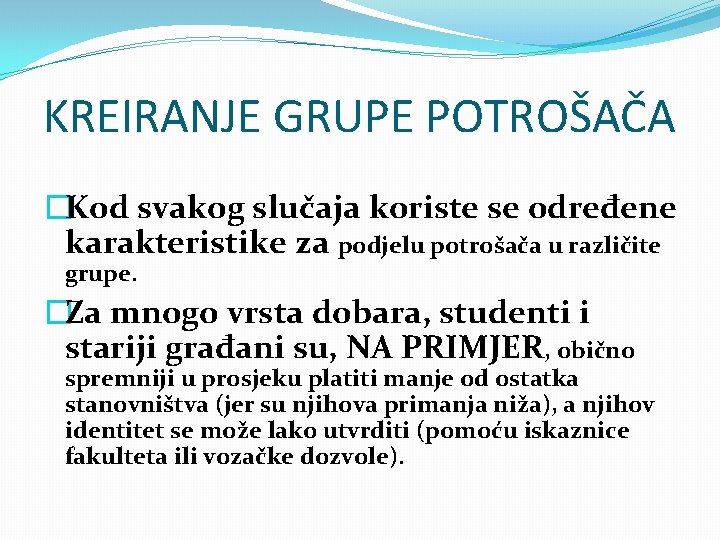 KREIRANJE GRUPE POTROŠAČA

Kod svakog slučaja koriste se određene karakteristike za podjelu potrošača u različite grupe.

Za mnogo vrsta dobara, studenti i stariji građani su, NA PRIMJER, obično spremniji u prosjeku platiti manje od ostatka stanovništva (jer su njihova primanja niža), a njihov identitet se može lako utvrditi (pomoću iskaznice fakulteta ili vozačke dozvole).